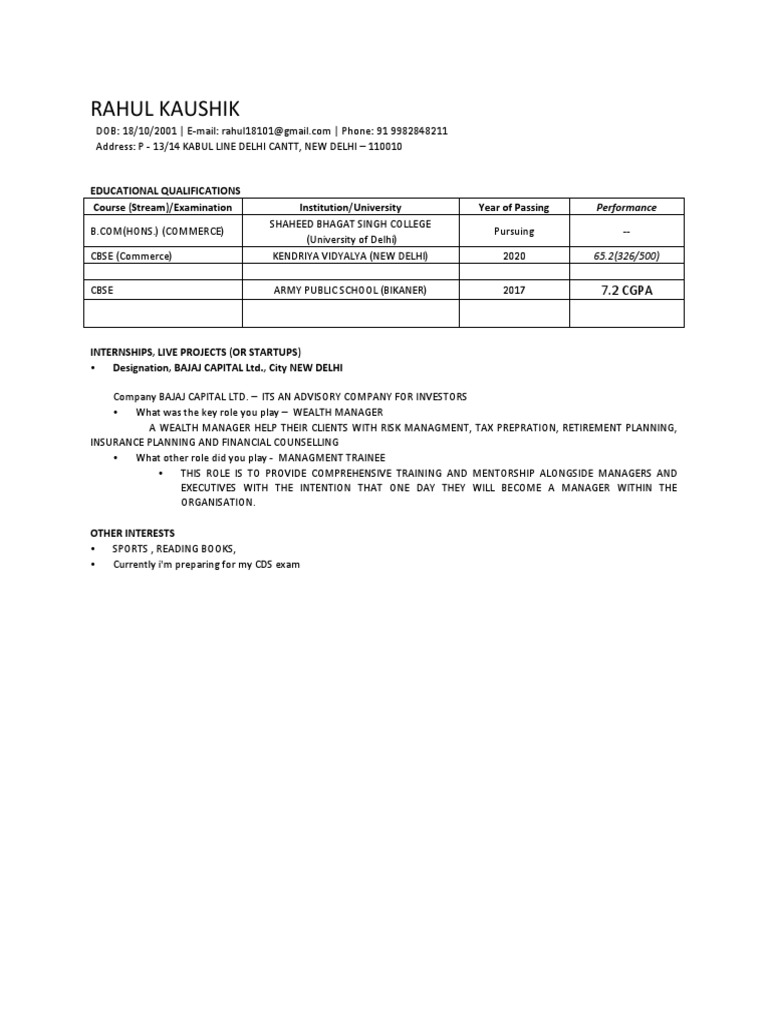 RAHUL KAUSHIK

DOB: 18/10/2001 | E-mail: rahul18101@gmail.com | Phone: 91 9982848211
Address: P - 13/14 KABUL LINE DELHI CANTT, NEW DELHI – 110010

EDUCATIONAL QUALIFICATIONS

| Course (Stream)/Examination | Institution/University | Year of Passing | Performance |
|---|---|---|---|
| B.COM(HONS.) (COMMERCE) | SHAHEED BHAGAT SINGH COLLEGE (University of Delhi) | Pursuing | -- |
| CBSE (Commerce) | KENDRIYA VIDYALYA (NEW DELHI) | 2020 | 65.2(326/500) |
| | | | |
| CBSE | ARMY PUBLIC SCHOOL (BIKANER) | 2017 | 7.2 CGPA |
| | | | |

INTERNSHIPS, LIVE PROJECTS (OR STARTUPS)
• Designation, BAJAJ CAPITAL Ltd., City NEW DELHI

Company BAJAJ CAPITAL LTD. – ITS AN ADVISORY COMPANY FOR INVESTORS
• What was the key role you play – WEALTH MANAGER
A WEALTH MANAGER HELP THEIR CLIENTS WITH RISK MANAGMENT, TAX PREPRATION, RETIREMENT PLANNING, INSURANCE PLANNING AND FINANCIAL COUNSELLING
• What other role did you play - MANAGMENT TRAINEE
• THIS ROLE IS TO PROVIDE COMPREHENSIVE TRAINING AND MENTORSHIP ALONGSIDE MANAGERS AND EXECUTIVES WITH THE INTENTION THAT ONE DAY THEY WILL BECOME A MANAGER WITHIN THE ORGANISATION.

OTHER INTERESTS
• SPORTS , READING BOOKS,
• Currently i'm preparing for my CDS exam